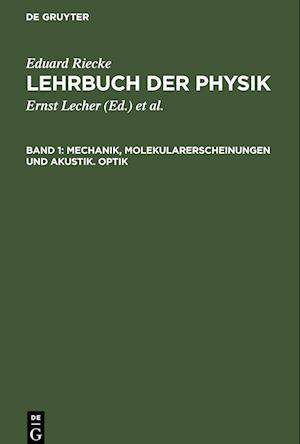 DE GRUYTER

Eduard Riecke
LEHRBUCH DER PHYSIK
Ernst Lecher (Ed.) et al.

BAND 1: MECHANIK, MOLEKULARERSCHEINUNGEN UND AKUSTIK. OPTIK

DE
G